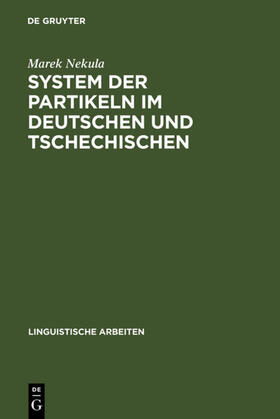 DE GRUYTER

Marek Nekula

SYSTEM DER PARTIKELN IM DEUTSCHEN UND TSCHECHISCHEN

LINGUISTISCHE ARBEITEN

DE
G